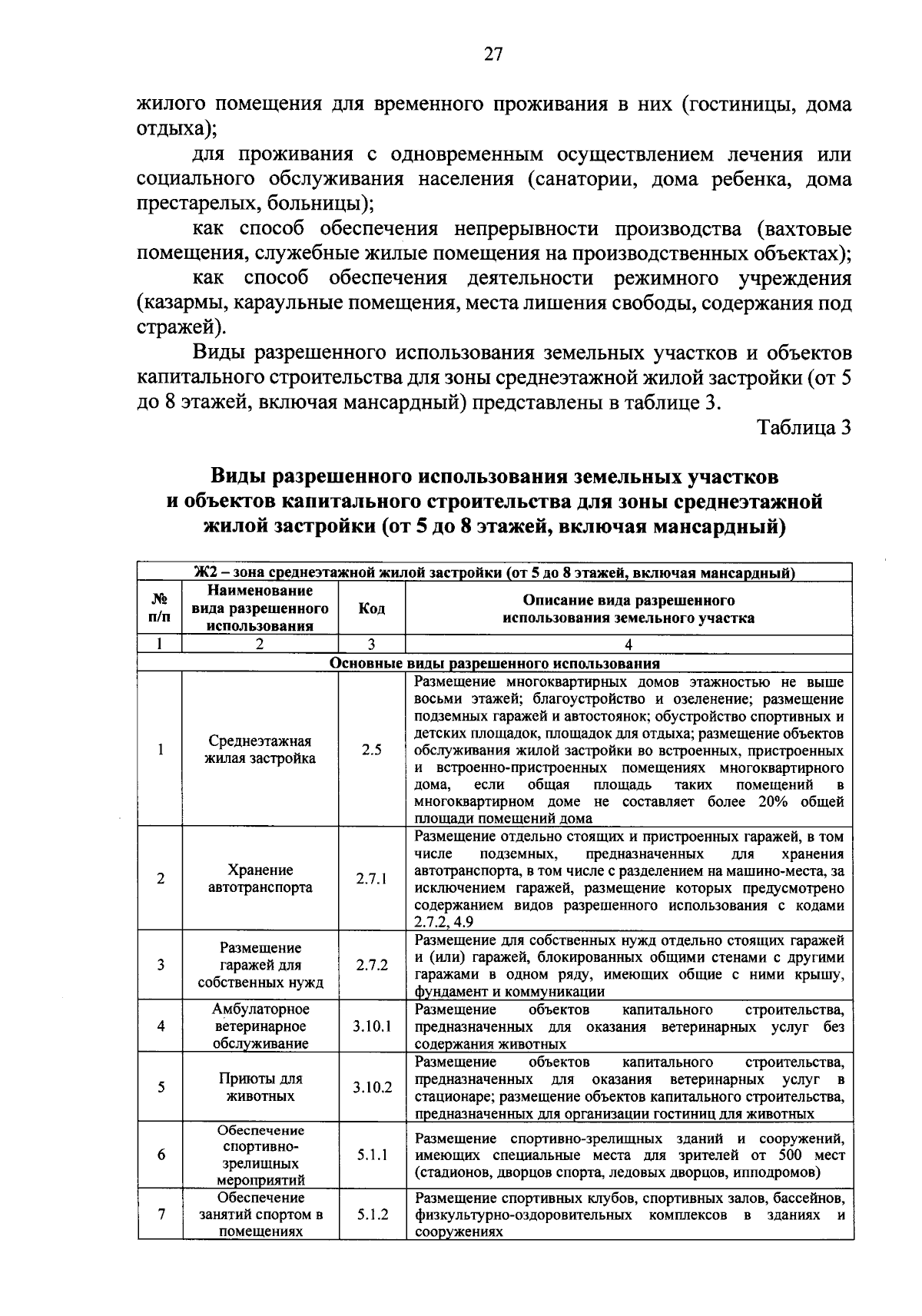 27

жилого помещения для временного проживания в них (гостиницы, дома отдыха);

для проживания с одновременным осуществлением лечения или социального обслуживания населения (санатории, дома ребенка, дома престарелых, больницы);

как способ обеспечения непрерывности производства (вахтовые помещения, служебные жилые помещения на производственных объектах);

как способ обеспечения деятельности режимного учреждения (казармы, караульные помещения, места лишения свободы, содержания под стражей).

Виды разрешенного использования земельных участков и объектов капитального строительства для зоны среднеэтажной жилой застройки (от 5 до 8 этажей, включая мансардный) представлены в таблице 3.

Таблица 3

Виды разрешенного использования земельных участков и объектов капитального строительства для зоны среднеэтажной жилой застройки (от 5 до 8 этажей, включая мансардный)

| Ж2 – зона среднеэтажной жилой застройки (от 5 до 8 этажей, включая мансардный) | | | |
|---|---|---|---|
| № п/п | Наименование вида разрешенного использования | Код | Описание вида разрешенного использования земельного участка |
| 1 | 2 | 3 | 4 |
| Основные виды разрешенного использования | | | |
| 1 | Среднеэтажная жилая застройка | 2.5 | Размещение многоквартирных домов этажностью не выше восьми этажей; благоустройство и озеленение; размещение подземных гаражей и автостоянок; обустройство спортивных и детских площадок, площадок для отдыха; размещение объектов обслуживания жилой застройки во встроенных, пристроенных и встроенно-пристроенных помещениях многоквартирного дома, если общая площадь таких помещений в многоквартирном доме не составляет более 20% общей площади помещений дома |
| 2 | Хранение автотранспорта | 2.7.1 | Размещение отдельно стоящих и пристроенных гаражей, в том числе подземных, предназначенных для хранения автотранспорта, в том числе с разделением на машино-места, за исключением гаражей, размещение которых предусмотрено содержанием видов разрешенного использования с кодами 2.7.2, 4.9 |
| 3 | Размещение гаражей для собственных нужд | 2.7.2 | Размещение для собственных нужд отдельно стоящих гаражей и (или) гаражей, блокированных общими стенами с другими гаражами в одном ряду, имеющих общие с ними крышу, фундамент и коммуникации |
| 4 | Амбулаторное ветеринарное обслуживание | 3.10.1 | Размещение объектов капитального строительства, предназначенных для оказания ветеринарных услуг без содержания животных |
| 5 | Приюты для животных | 3.10.2 | Размещение объектов капитального строительства, предназначенных для оказания ветеринарных услуг в стационаре; размещение объектов капитального строительства, предназначенных для организации гостиниц для животных |
| 6 | Обеспечение спортивно-зрелищных мероприятий | 5.1.1 | Размещение спортивно-зрелищных зданий и сооружений, имеющих специальные места для зрителей от 500 мест (стадионов, дворцов спорта, ледовых дворцов, ипподромов) |
| 7 | Обеспечение занятий спортом в помещениях | 5.1.2 | Размещение спортивных клубов, спортивных залов, бассейнов, физкультурно-оздоровительных комплексов в зданиях и сооружениях |